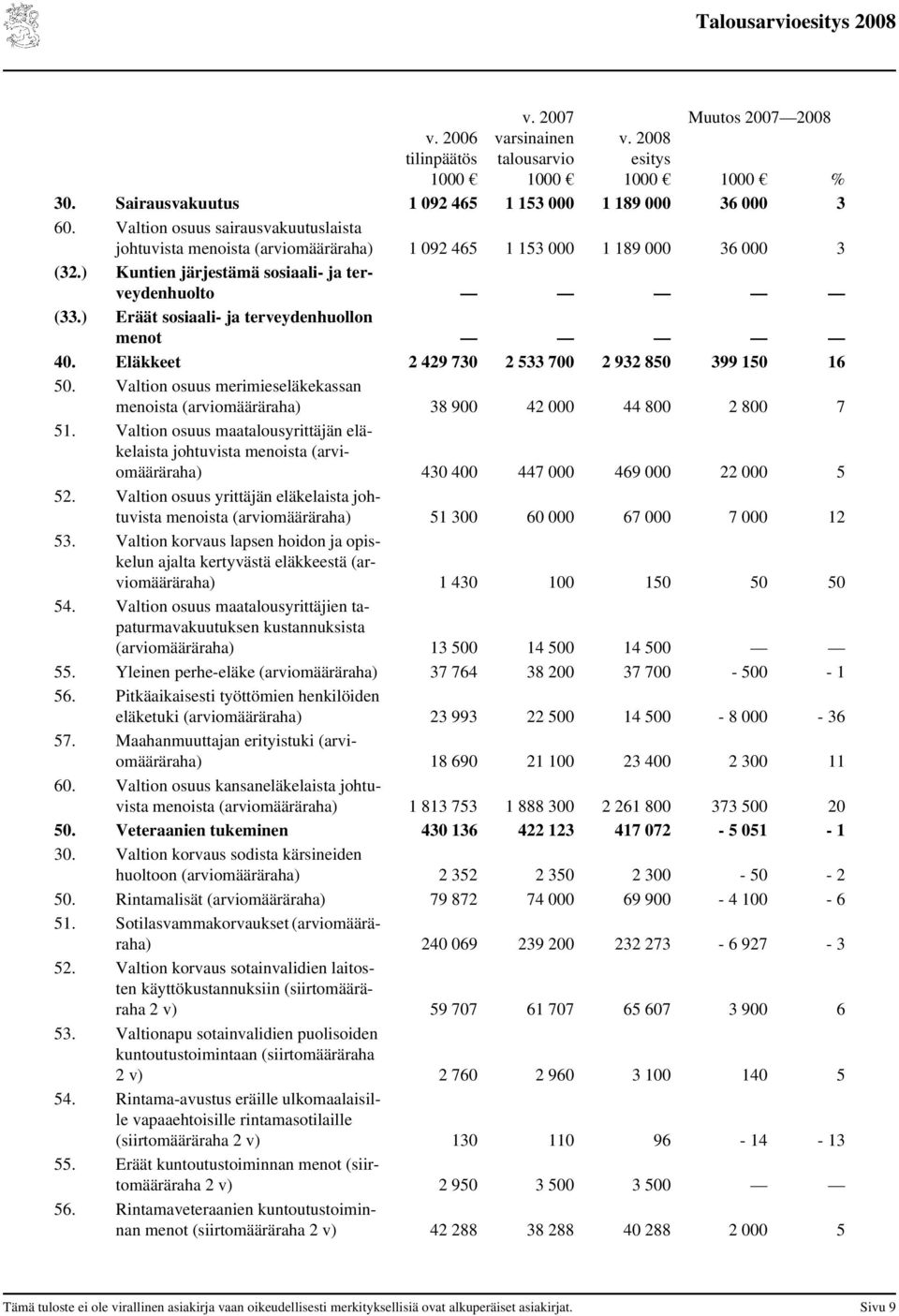 Talousarvioesitys 2008

| | | v. 2006 tilinpäätös 1000 € | v. 2007 varsinainen talousarvio 1000 € | v. 2008 esitys 1000 € | Muutos 2007—2008 1000 € | % |
|---|---|---|---|---|---|---|
| 30. | Sairausvakuutus | 1 092 465 | 1 153 000 | 1 189 000 | 36 000 | 3 |
| 60. | Valtion osuus sairausvakuutuslaista johtuvista menoista (arviomääräraha) | 1 092 465 | 1 153 000 | 1 189 000 | 36 000 | 3 |
| (32.) | Kuntien järjestämä sosiaali- ja terveydenhuolto | — | — | — | — | — |
| (33.) | Eräät sosiaali- ja terveydenhuollon menot | — | — | — | — | — |
| 40. | Eläkkeet | 2 429 730 | 2 533 700 | 2 932 850 | 399 150 | 16 |
| 50. | Valtion osuus merimieseläkekassan menoista (arviomääräraha) | 38 900 | 42 000 | 44 800 | 2 800 | 7 |
| 51. | Valtion osuus maatalousyrittäjän eläkelaista johtuvista menoista (arviomääräraha) | 430 400 | 447 000 | 469 000 | 22 000 | 5 |
| 52. | Valtion osuus yrittäjän eläkelaista johtuvista menoista (arviomääräraha) | 51 300 | 60 000 | 67 000 | 7 000 | 12 |
| 53. | Valtion korvaus lapsen hoidon ja opiskelun ajalta kertyvästä eläkkeestä (arviomääräraha) | 1 430 | 100 | 150 | 50 | 50 |
| 54. | Valtion osuus maatalousyrittäjien tapaturmavakuutuksen kustannuksista (arviomääräraha) | 13 500 | 14 500 | 14 500 | — | — |
| 55. | Yleinen perhe-eläke (arviomääräraha) | 37 764 | 38 200 | 37 700 | - 500 | - 1 |
| 56. | Pitkäaikaisesti työttömien henkilöiden eläketuki (arviomääräraha) | 23 993 | 22 500 | 14 500 | - 8 000 | - 36 |
| 57. | Maahanmuuttajan erityistuki (arviomääräraha) | 18 690 | 21 100 | 23 400 | 2 300 | 11 |
| 60. | Valtion osuus kansaneläkelaista johtuvista menoista (arviomääräraha) | 1 813 753 | 1 888 300 | 2 261 800 | 373 500 | 20 |
| 50. | Veteraanien tukeminen | 430 136 | 422 123 | 417 072 | - 5 051 | - 1 |
| 30. | Valtion korvaus sodista kärsineiden huoltoon (arviomääräraha) | 2 352 | 2 350 | 2 300 | - 50 | - 2 |
| 50. | Rintamalisät (arviomääräraha) | 79 872 | 74 000 | 69 900 | - 4 100 | - 6 |
| 51. | Sotilasvammakorvaukset (arviomääräraha) | 240 069 | 239 200 | 232 273 | - 6 927 | - 3 |
| 52. | Valtion korvaus sotainvalidien laitosten käyttökustannuksiin (siirtomääräraha 2 v) | 59 707 | 61 707 | 65 607 | 3 900 | 6 |
| 53. | Valtionapu sotainvalidien puolisoiden kuntoutustoimintaan (siirtomääräraha 2 v) | 2 760 | 2 960 | 3 100 | 140 | 5 |
| 54. | Rintama-avustus eräille ulkomaalaisille vapaaehtoisille rintamasotilaille (siirtomääräraha 2 v) | 130 | 110 | 96 | - 14 | - 13 |
| 55. | Eräät kuntoutustoiminnan menot (siirtomääräraha 2 v) | 2 950 | 3 500 | 3 500 | — | — |
| 56. | Rintamaveteraanien kuntoutustoiminnan menot (siirtomääräraha 2 v) | 42 288 | 38 288 | 40 288 | 2 000 | 5 |

Tämä tuloste ei ole virallinen asiakirja vaan oikeudellisesti merkityksellisiä ovat alkuperäiset asiakirjat. Sivu 9